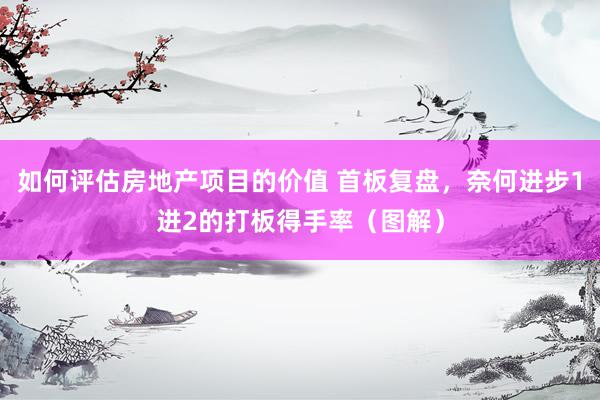 如何评估房地产项目的价值 首板复盘，奈何进步1进2的打板得手率（图解）